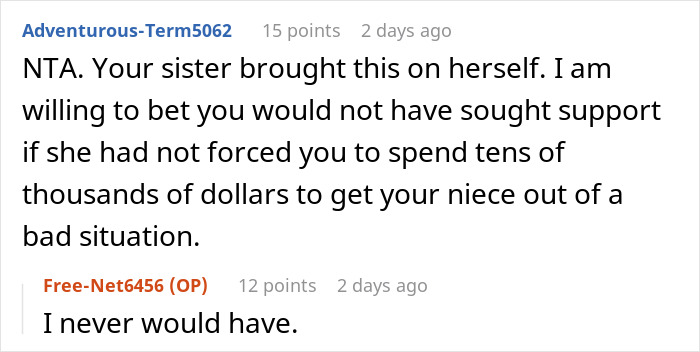 Adventurous-Term5062 15 points 2 days ago

NTA. Your sister brought this on herself. I am willing to bet you would not have sought support if she had not forced you to spend tens of thousands of dollars to get your niece out of a bad situation.

Free-Net6456 (OP) 12 points 2 days ago

I never would have.